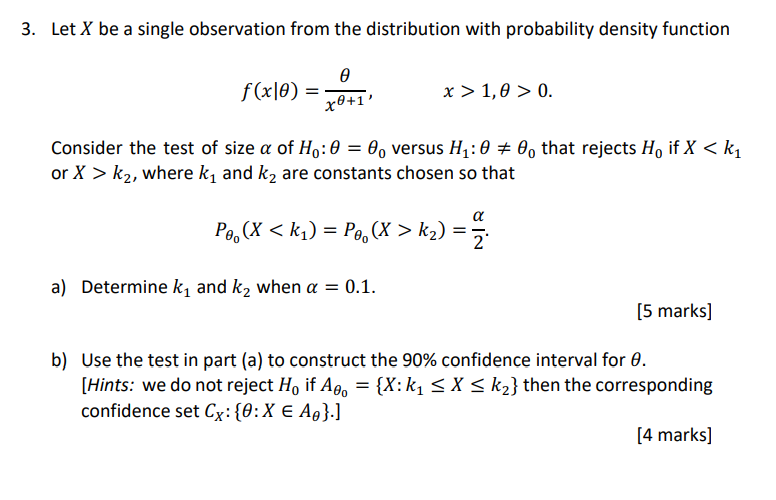 3. Let $X$ be a single observation from the distribution with probability density function

$f(x|\theta) = \frac{\theta}{x^{\theta+1}}, \qquad x > 1, \theta > 0.$

Consider the test of size $\alpha$ of $H_0: \theta = \theta_0$ versus $H_1: \theta \neq \theta_0$ that rejects $H_0$ if $X < k_1$ or $X > k_2$, where $k_1$ and $k_2$ are constants chosen so that

$P_{\theta_0}(X < k_1) = P_{\theta_0}(X > k_2) = \frac{\alpha}{2}.$

a) Determine $k_1$ and $k_2$ when $\alpha = 0.1$.

[5 marks]

b) Use the test in part (a) to construct the 90% confidence interval for $\theta$. [Hints: we do not reject $H_0$ if $A_{\theta_0} = \{X: k_1 \leq X \leq k_2\}$ then the corresponding confidence set $C_X: \{\theta: X \in A_\theta\}$.]

[4 marks]